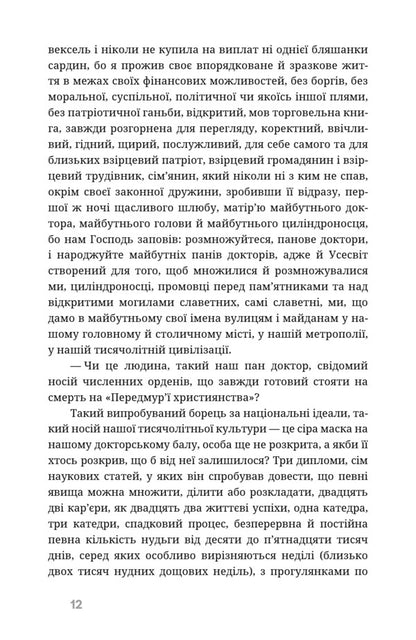 вексель і ніколи не купила на виплат ні однієї бляшанки сардин, бо я прожив своє впорядковане й зразкове життя в межах своїх фінансових можливостей, без боргів, без моральної, суспільної, політичної чи якоїсь іншої плями, без патріотичної ганьби, відкритий, мов торговельна книга, завжди розгорнена для перегляду, коректний, ввічливий, гідний, щирий, послужливий, для себе самого та для близьких взірцевий патріот, взірцевий громадянин і взірцевий трудівник, сім'янин, який ніколи ні з ким не спав, окрім своєї законної дружини, зробивши її відразу, першої ж ночі щасливого шлюбу, матір'ю майбутнього доктора, майбутнього голови й майбутнього циліндроносця, бо нам Господь заповів: розмножуйтеся, панове доктори, і народжуйте майбутніх панів докторів, адже й Усесвіт створений для того, щоб множилися й розмножувалися ми, циліндроносці, промовці перед пам'ятниками та над відкритими могилами славетних, самі славетні, ми, що дамо в майбутньому свої імена вулицям і майданам у нашому головному й столичному місті, у нашій метрополії, у нашій тисячолітній цивілізації.

— Чи це людина, такий наш пан доктор, свідомий носій численних орденів, що завжди готовий стояти на смерть на «Передмур'ї християнства»?

Такий випробуваний борець за національні ідеали, такий носій нашої тисячолітньої культури — це сіра маска на нашому докторському балу, особа ще не розкрита, а якби її хтось розкрив, що б від неї залишилося? Три дипломи, сім наукових статей, у яких він спробував довести, що певні явища можна множити, ділити або розкладати, двадцять дві кар'єри, як двадцять два життєві успіхи, одна катедра, три катедри, спадковий процес, безперервна й постійна певна кількість нудьги від десяти до п'ятнадцяти тисяч днів, серед яких особливо вирізняються неділі (близько двох тисяч нудних дощових неділь), з прогулянками по

12